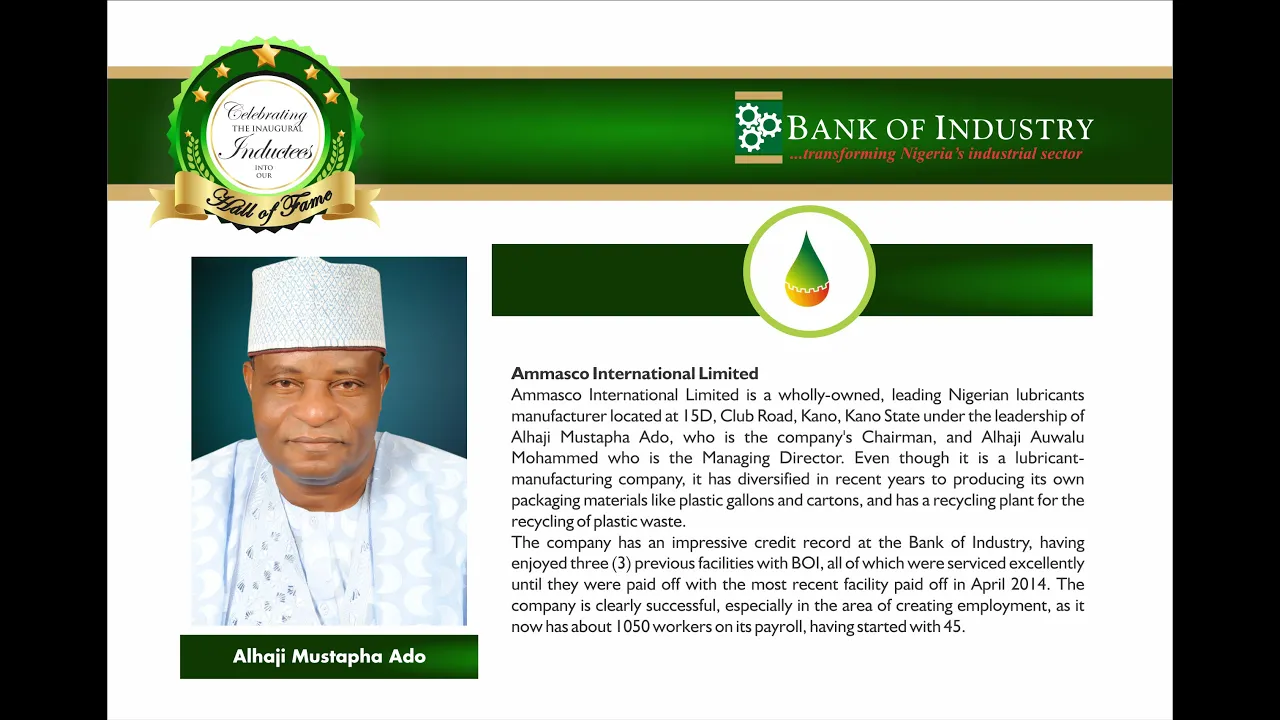 Celebrating THE INAUGURAL Inductees INTO OUR Hall of Fame

BANK OF INDUSTRY
...transforming Nigeria's industrial sector

Alhaji Mustapha Ado

Ammasco International Limited
Ammasco International Limited is a wholly-owned, leading Nigerian lubricants manufacturer located at 15D, Club Road, Kano, Kano State under the leadership of Alhaji Mustapha Ado, who is the company's Chairman, and Alhaji Auwalu Mohammed who is the Managing Director. Even though it is a lubricant-manufacturing company, it has diversified in recent years to producing its own packaging materials like plastic gallons and cartons, and has a recycling plant for the recycling of plastic waste.
The company has an impressive credit record at the Bank of Industry, having enjoyed three (3) previous facilities with BOI, all of which were serviced excellently until they were paid off with the most recent facility paid off in April 2014. The company is clearly successful, especially in the area of creating employment, as it now has about 1050 workers on its payroll, having started with 45.